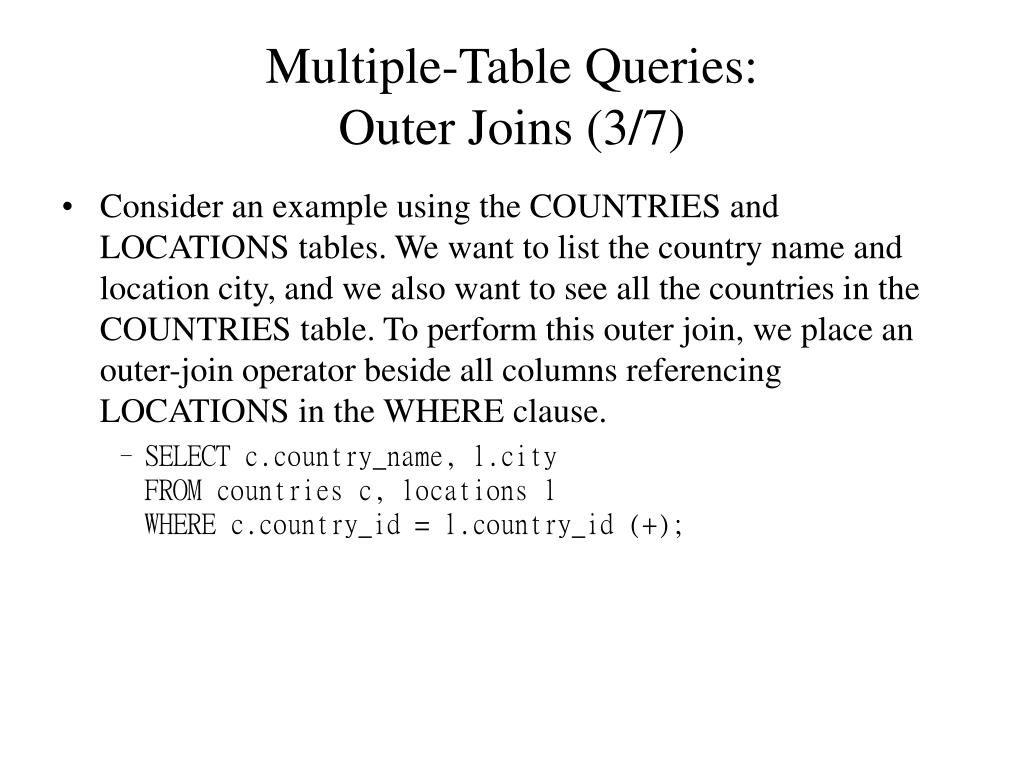 Multiple-Table Queries:
Outer Joins (3/7)

• Consider an example using the COUNTRIES and LOCATIONS tables. We want to list the country name and location city, and we also want to see all the countries in the COUNTRIES table. To perform this outer join, we place an outer-join operator beside all columns referencing LOCATIONS in the WHERE clause.

– SELECT c.country_name, l.city
FROM countries c, locations l
WHERE c.country_id = l.country_id (+);